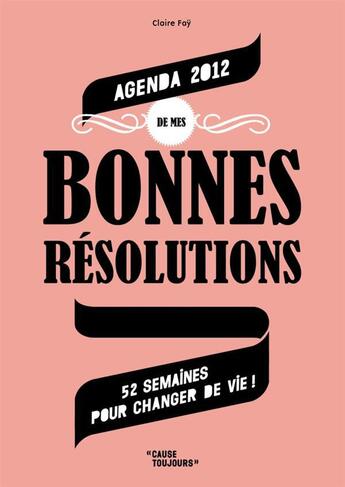 Claire Faÿ

AGENDA 2012

DE MES

BONNES RÉSOLUTIONS

52 SEMAINES POUR CHANGER DE VIE !

"CAUSE TOUJOURS"